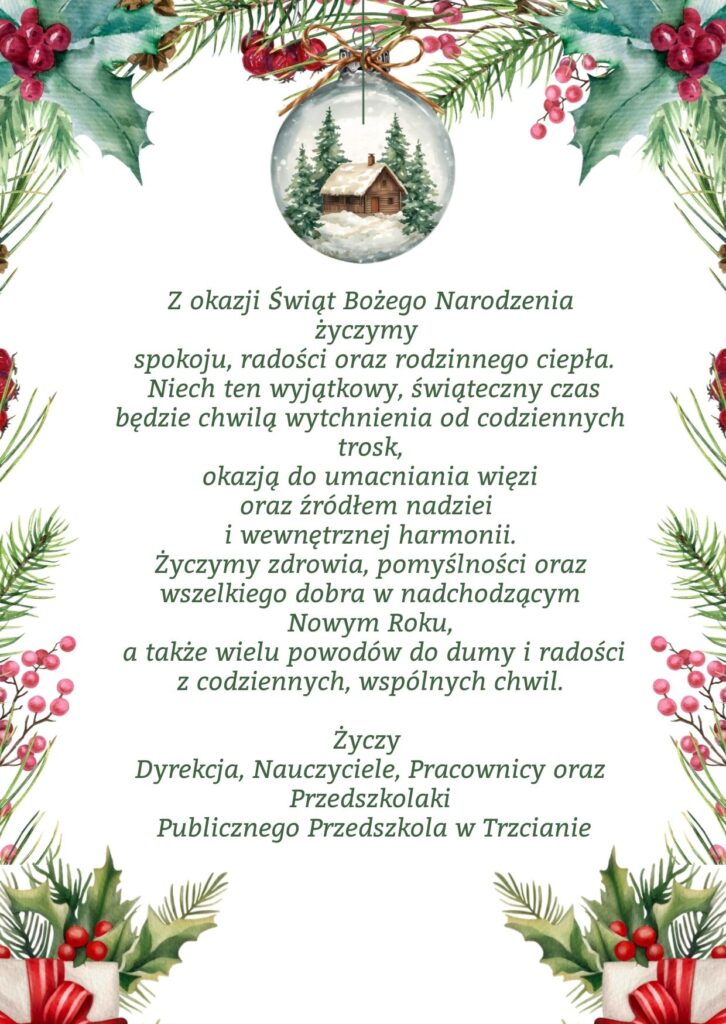 Z okazji Świąt Bożego Narodzenia
życzymy
spokoju, radości oraz rodzinnego ciepła.
Niech ten wyjątkowy, świąteczny czas
będzie chwilą wytchnienia od codziennych trosk,
okazją do umacniania więzi
oraz źródłem nadziei
i wewnętrznej harmonii.
Życzymy zdrowia, pomyślności oraz
wszelkiego dobra w nadchodzącym
Nowym Roku,
a także wielu powodów do dumy i radości
z codziennych, wspólnych chwil.

Życzy
Dyrekcja, Nauczyciele, Pracownicy oraz
Przedszkolaki
Publicznego Przedszkola w Trzcianie